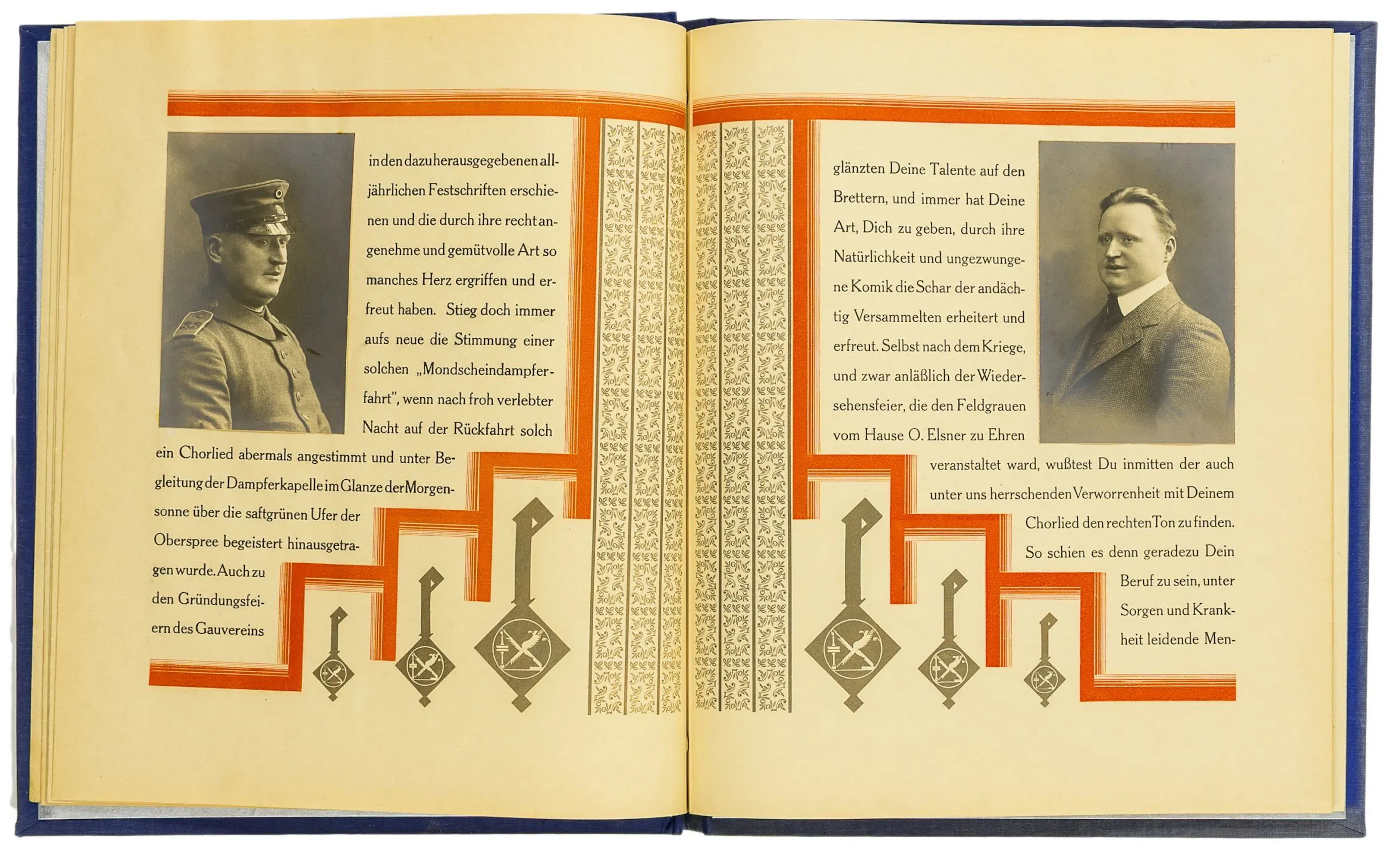 in den dazu herausgegebenen alljährlichen Festschriften erschienen und die durch ihre recht angenehme und gemütvolle Art so manches Herz ergriffen und erfreut haben. Stieg doch immer aufs neue die Stimmung einer solchen „Mondscheindampferfahrt", wenn nach froh verlebter Nacht auf der Rückfahrt solch ein Chorlied abermals angestimmt und unter Begleitung der Dampferkapelle im Glanze der Morgensonne über die saftgrünen Ufer der Oberspree begeistert hinausgetragen wurde. Auch zu den Gründungsfeiern des Gauvereins

glänzten Deine Talente auf den Brettern, und immer hat Deine Art, Dich zu geben, durch ihre Natürlichkeit und ungezwungene Komik die Schar der andächtig Versammelten erheitert und erfreut. Selbst nach dem Kriege, und zwar anläßlich der Wiedersehensfeier, die den Feldgrauen vom Hause O. Elsner zu Ehren veranstaltet ward, wußtest Du inmitten der auch unter uns herrschenden Verworrenheit mit Deinem Chorlied den rechten Ton zu finden. So schien es denn geradezu Dein Beruf zu sein, unter Sorgen und Krankheit leidende Men-